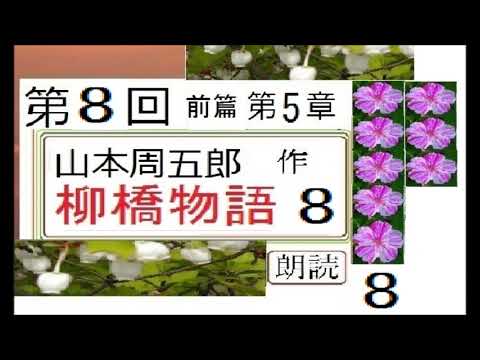 第８回 前篇 第５章

山本周五郎 作
柳橋物語 ８

朗読

８